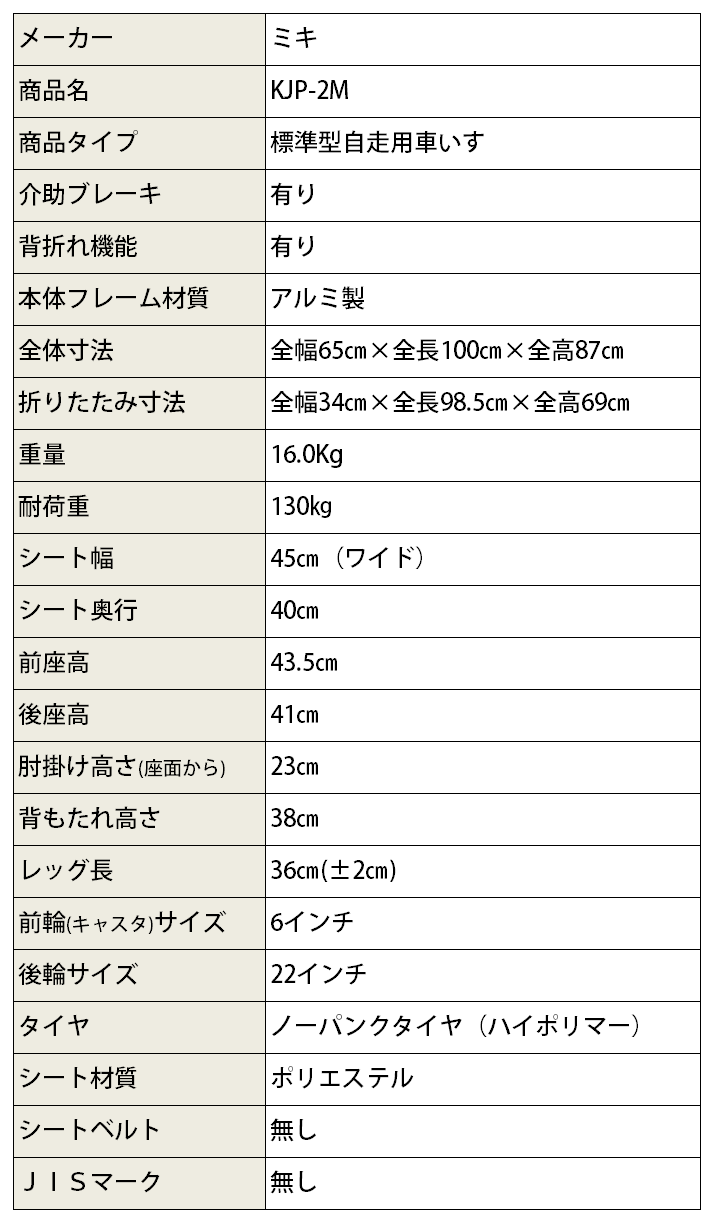 | メーカー | ミキ |
|---|---|
| 商品名 | KJP-2M |
| 商品タイプ | 標準型自走用車いす |
| 介助ブレーキ | 有り |
| 背折れ機能 | 有り |
| 本体フレーム材質 | アルミ製 |
| 全体寸法 | 全幅65㎝×全長100㎝×全高87㎝ |
| 折りたたみ寸法 | 全幅34㎝×全長98.5㎝×全高69㎝ |
| 重量 | 16.0Kg |
| 耐荷重 | 130kg |
| シート幅 | 45㎝（ワイド） |
| シート奥行 | 40㎝ |
| 前座高 | 43.5㎝ |
| 後座高 | 41㎝ |
| 肘掛け高さ(座面から) | 23㎝ |
| 背もたれ高さ | 38㎝ |
| レッグ長 | 36㎝(±2㎝) |
| 前輪(キャスタ)サイズ | 6インチ |
| 後輪サイズ | 22インチ |
| タイヤ | ノーパンクタイヤ（ハイポリマー） |
| シート材質 | ポリエステル |
| シートベルト | 無し |
| ＪＩＳマーク | 無し |